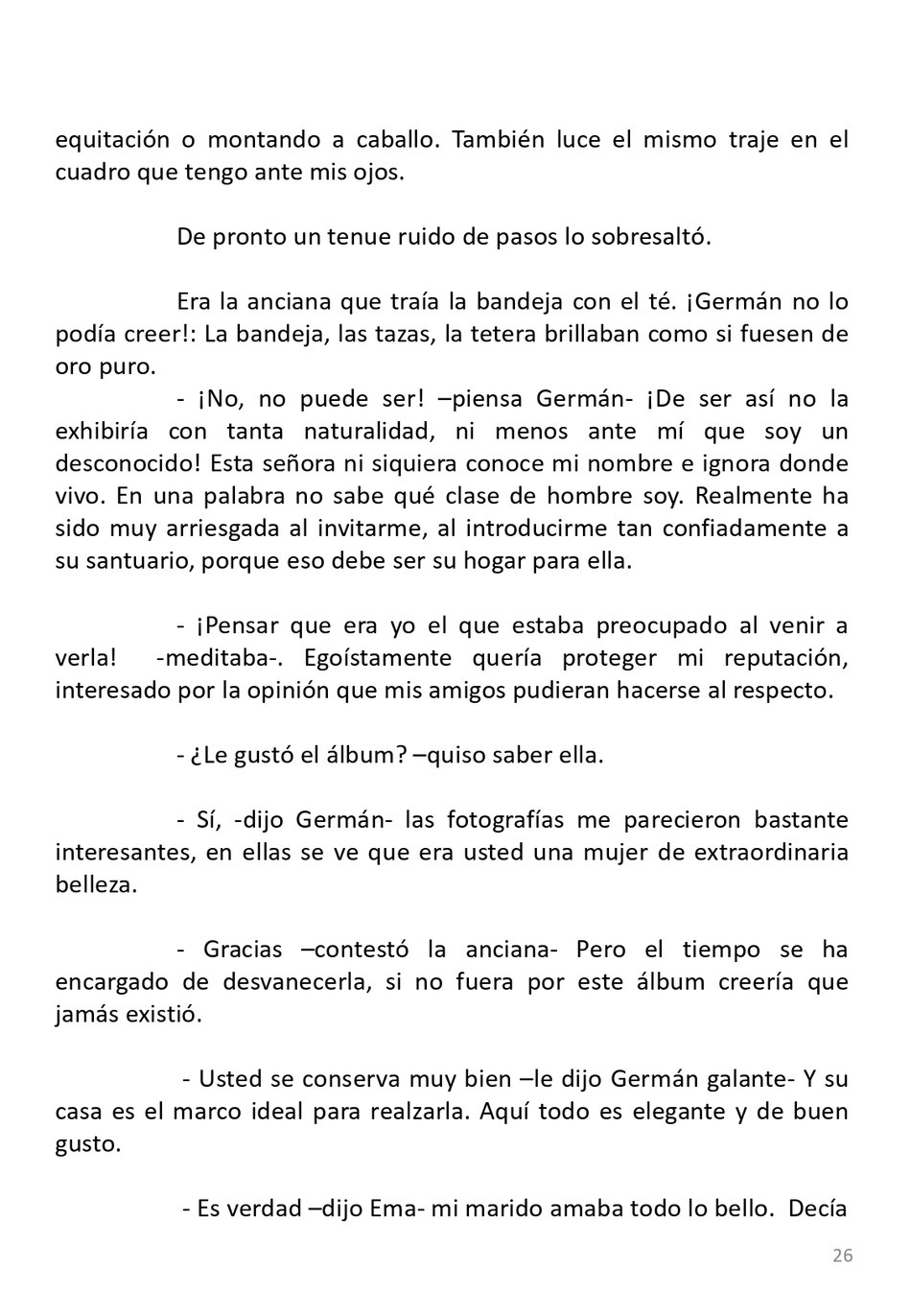 equitación o montando a caballo. También luce el mismo traje en el cuadro que tengo ante mis ojos.

De pronto un tenue ruido de pasos lo sobresaltó.

Era la anciana que traía la bandeja con el té. ¡Germán no lo podía creer!: La bandeja, las tazas, la tetera brillaban como si fuesen de oro puro.
- ¡No, no puede ser! –piensa Germán- ¡De ser así no la exhibiría con tanta naturalidad, ni menos ante mí que soy un desconocido! Esta señora ni siquiera conoce mi nombre e ignora donde vivo. En una palabra no sabe qué clase de hombre soy. Realmente ha sido muy arriesgada al invitarme, al introducirme tan confiadamente a su santuario, porque eso debe ser su hogar para ella.

- ¡Pensar que era yo el que estaba preocupado al venir a verla! -meditaba-. Egoístamente quería proteger mi reputación, interesado por la opinión que mis amigos pudieran hacerse al respecto.

- ¿Le gustó el álbum? –quiso saber ella.

- Sí, -dijo Germán- las fotografías me parecieron bastante interesantes, en ellas se ve que era usted una mujer de extraordinaria belleza.

- Gracias –contestó la anciana- Pero el tiempo se ha encargado de desvanecerla, si no fuera por este álbum creería que jamás existió.

- Usted se conserva muy bien –le dijo Germán galante- Y su casa es el marco ideal para realzarla. Aquí todo es elegante y de buen gusto.

- Es verdad –dijo Ema- mi marido amaba todo lo bello. Decía

26